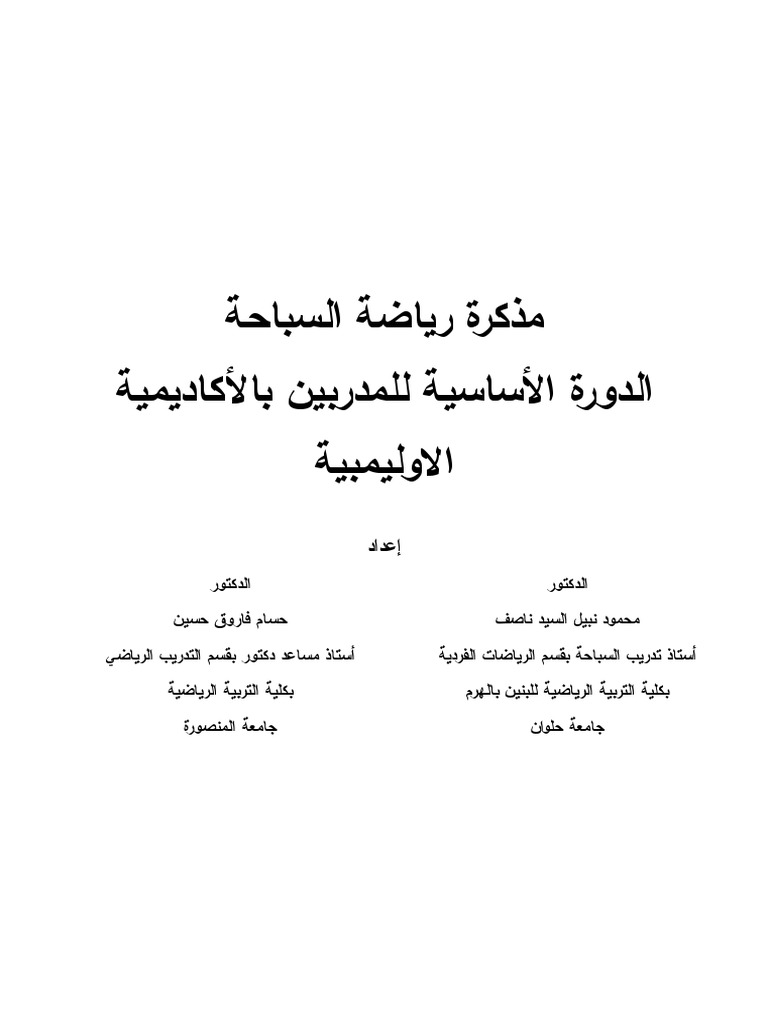 مذكرة رياضة السباحة

الدورة الأساسية للمدربين بالأكاديمية الاوليمبية

إعداد

الدكتور
محمود نبيل السيد ناصف
أستاذ تدريب السباحة بقسم الرياضات الفردية
بكلية التربية الرياضية للبنين بالهرم
جامعة حلوان

الدكتور
حسام فاروق حسين
أستاذ مساعد دكتور بقسم التدريب الرياضي
بكلية التربية الرياضية
جامعة المنصورة